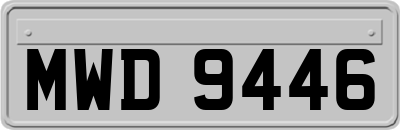 MWD 9446